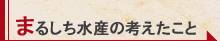 まるしち水産の考えたこと